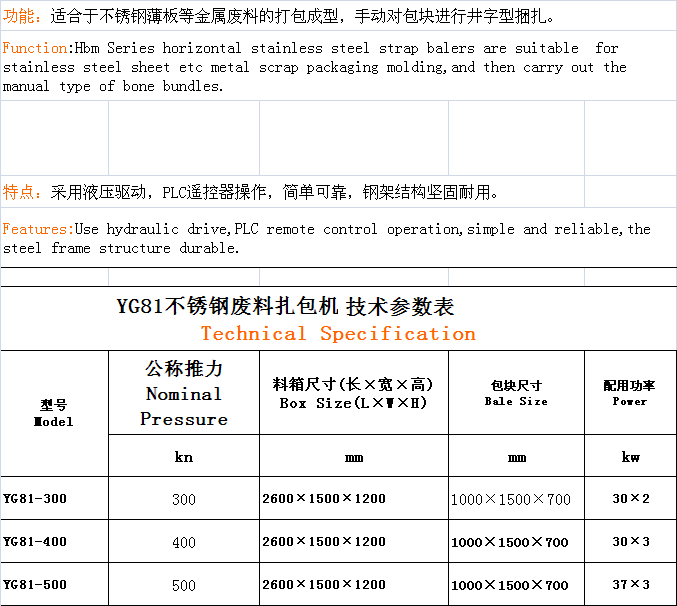 功能：适合于不锈钢薄板等金属废料的打包成型，手动对包块进行井字型捆扎。

Function:Hbm Series horizontal stainless steel strap balers are suitable for stainless steel sheet etc metal scrap packaging molding,and then carry out the manual type of bone bundles.

特点：采用液压驱动，PLC遥控器操作，简单可靠，钢架结构坚固耐用。

Features:Use hydraulic drive,PLC remote control operation,simple and reliable,the steel frame structure durable.

YG81不锈钢废料扎包机 技术参数表
Technical Specification

| 型号 Model | 公称推力 Nominal Pressure | 料箱尺寸(长×宽×高) Box Size(L×W×H) | 包块尺寸 Bale Size | 配用功率 Power |
|---|---|---|---|---|
| | kn | mm | mm | kw |
| YG81-300 | 300 | 2600×1500×1200 | 1000×1500×700 | 30×2 |
| YG81-400 | 400 | 2600×1500×1200 | 1000×1500×700 | 30×3 |
| YG81-500 | 500 | 2600×1500×1200 | 1000×1500×700 | 37×3 |